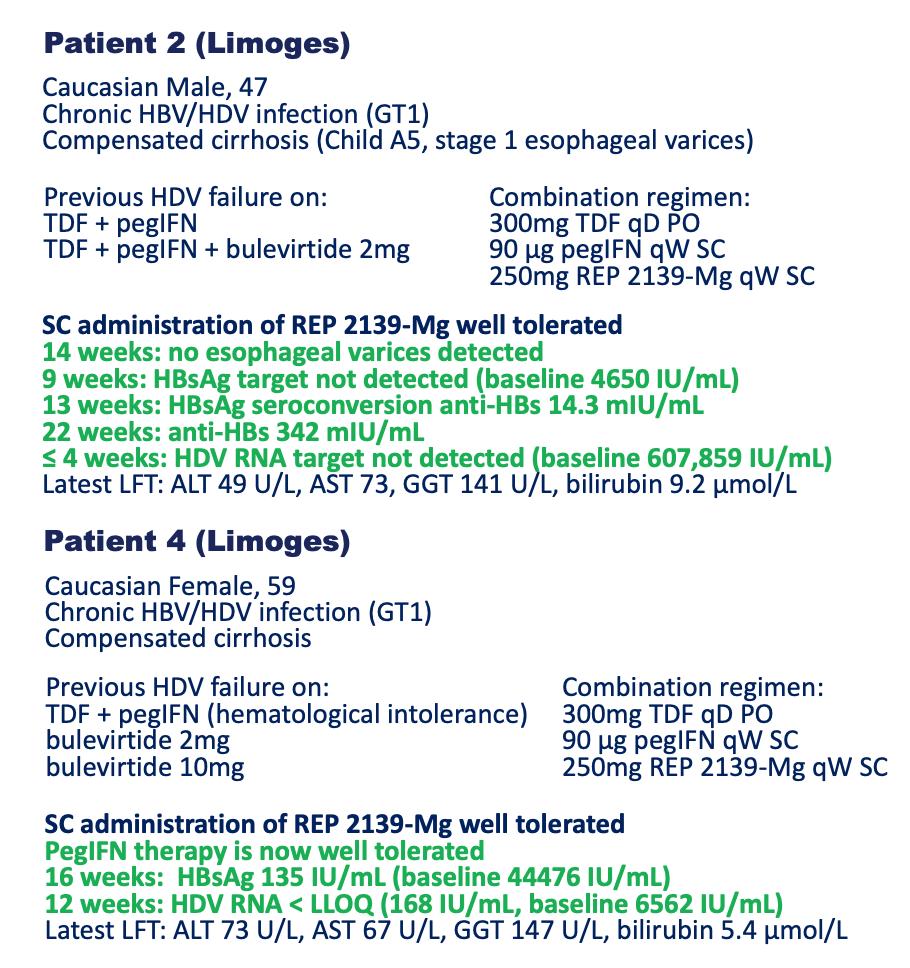 Patient 2 (Limoges)

Caucasian Male, 47
Chronic HBV/HDV infection (GT1)
Compensated cirrhosis (Child A5, stage 1 esophageal varices)

Previous HDV failure on:
TDF + pegIFN
TDF + pegIFN + bulevirtide 2mg

Combination regimen:
300mg TDF qD PO
90 µg pegIFN qW SC
250mg REP 2139-Mg qW SC

SC administration of REP 2139-Mg well tolerated
14 weeks: no esophageal varices detected
9 weeks: HBsAg target not detected (baseline 4650 IU/mL)
13 weeks: HBsAg seroconversion anti-HBs 14.3 mIU/mL
22 weeks: anti-HBs 342 mIU/mL
≤ 4 weeks: HDV RNA target not detected (baseline 607,859 IU/mL)
Latest LFT: ALT 49 U/L, AST 73, GGT 141 U/L, bilirubin 9.2 µmol/L

Patient 4 (Limoges)

Caucasian Female, 59
Chronic HBV/HDV infection (GT1)
Compensated cirrhosis

Previous HDV failure on:
TDF + pegIFN (hematological intolerance)
bulevirtide 2mg
bulevirtide 10mg

Combination regimen:
300mg TDF qD PO
90 µg pegIFN qW SC
250mg REP 2139-Mg qW SC

SC administration of REP 2139-Mg well tolerated
PegIFN therapy is now well tolerated
16 weeks: HBsAg 135 IU/mL (baseline 44476 IU/mL)
12 weeks: HDV RNA < LLOQ (168 IU/mL, baseline 6562 IU/mL)
Latest LFT: ALT 73 U/L, AST 67 U/L, GGT 147 U/L, bilirubin 5.4 µmol/L